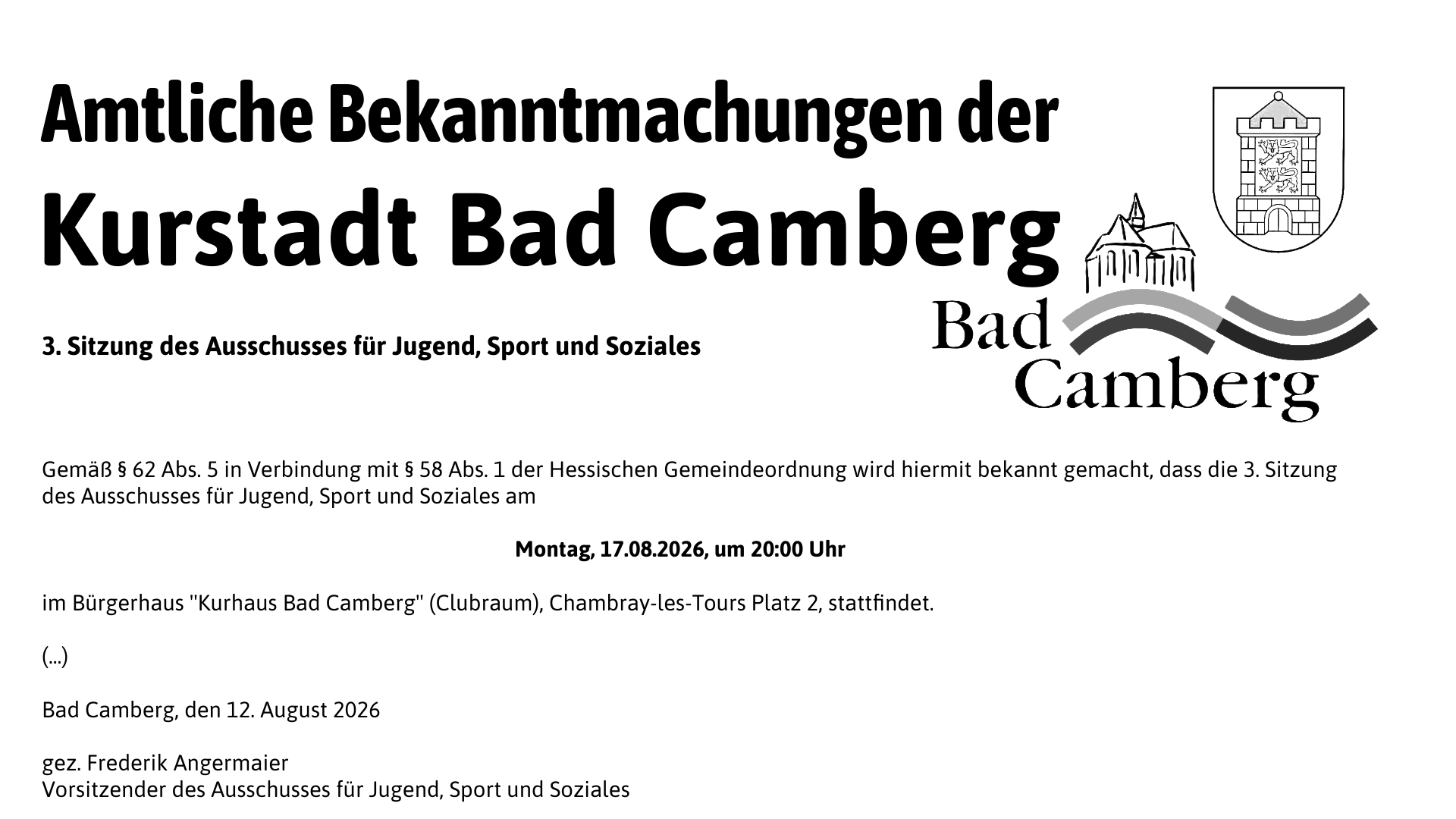 Amtliche Bekanntmachungen der
Kurstadt Bad Camberg

Bad Camberg

3. Sitzung des Ausschusses für Jugend, Sport und Soziales

Gemäß § 62 Abs. 5 in Verbindung mit § 58 Abs. 1 der Hessischen Gemeindeordnung wird hiermit bekannt gemacht, dass die 3. Sitzung des Ausschusses für Jugend, Sport und Soziales am

Montag, 17.08.2026, um 20:00 Uhr

im Bürgerhaus "Kurhaus Bad Camberg" (Clubraum), Chambray-les-Tours Platz 2, stattfindet.

(...)

Bad Camberg, den 12. August 2026

gez. Frederik Angermaier
Vorsitzender des Ausschusses für Jugend, Sport und Soziales